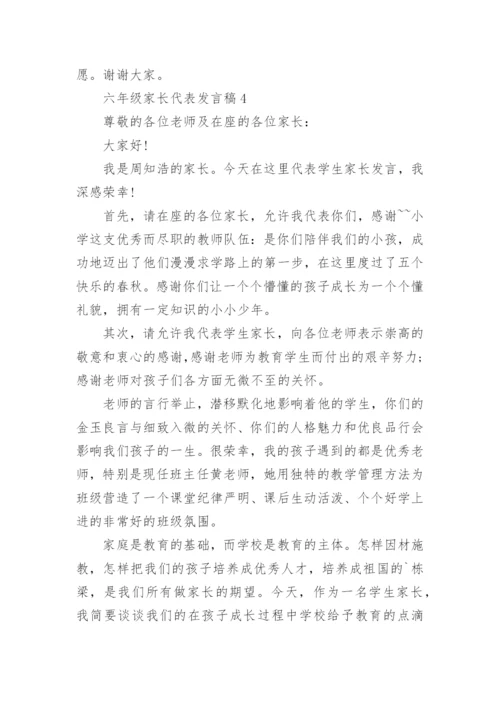 愿。谢谢大家。

六年级家长代表发言稿4

尊敬的各位老师及在座的各位家长：

大家好！

我是周知浩的家长。今天在这里代表学生家长发言，我深感荣幸！

首先，请在座的各位家长，允许我代表你们，感谢~~小学这支优秀而尽职的教师队伍：是你们陪伴我们的小孩，成功地迈出了他们漫漫求学路上的第一步，在这里度过了五个快乐的春秋。感谢你们让一个个懵懂的孩子成长为一个个懂礼貌，拥有一定知识的小小少年。

其次，请允许我代表学生家长，向各位老师表示崇高的敬意和衷心的感谢，感谢老师为教育学生而付出的艰辛努力；感谢老师对孩子们各方面无微不至的关怀。

老师的言行举止，潜移默化地影响着他的学生，你们的金玉良言与细致入微的关怀、你们的人格魅力和优良品行会影响我们孩子的一生。很荣幸，我的孩子遇到的都是优秀老师，特别是现任班主任黄老师，她用独特的教学管理方法为班级营造了一个课堂纪律严明、课后生动活泼、个个好学上进的非常好的班级氛围。

家庭是教育的基础，而学校是教育的主体。怎样因材施教，怎样把我们的孩子培养成优秀人才，培养成祖国的`栋梁，是我们所有做家长的期望。今天，作为一名学生家长，我简要谈谈我们的在孩子成长过程中学校给予教育的点滴